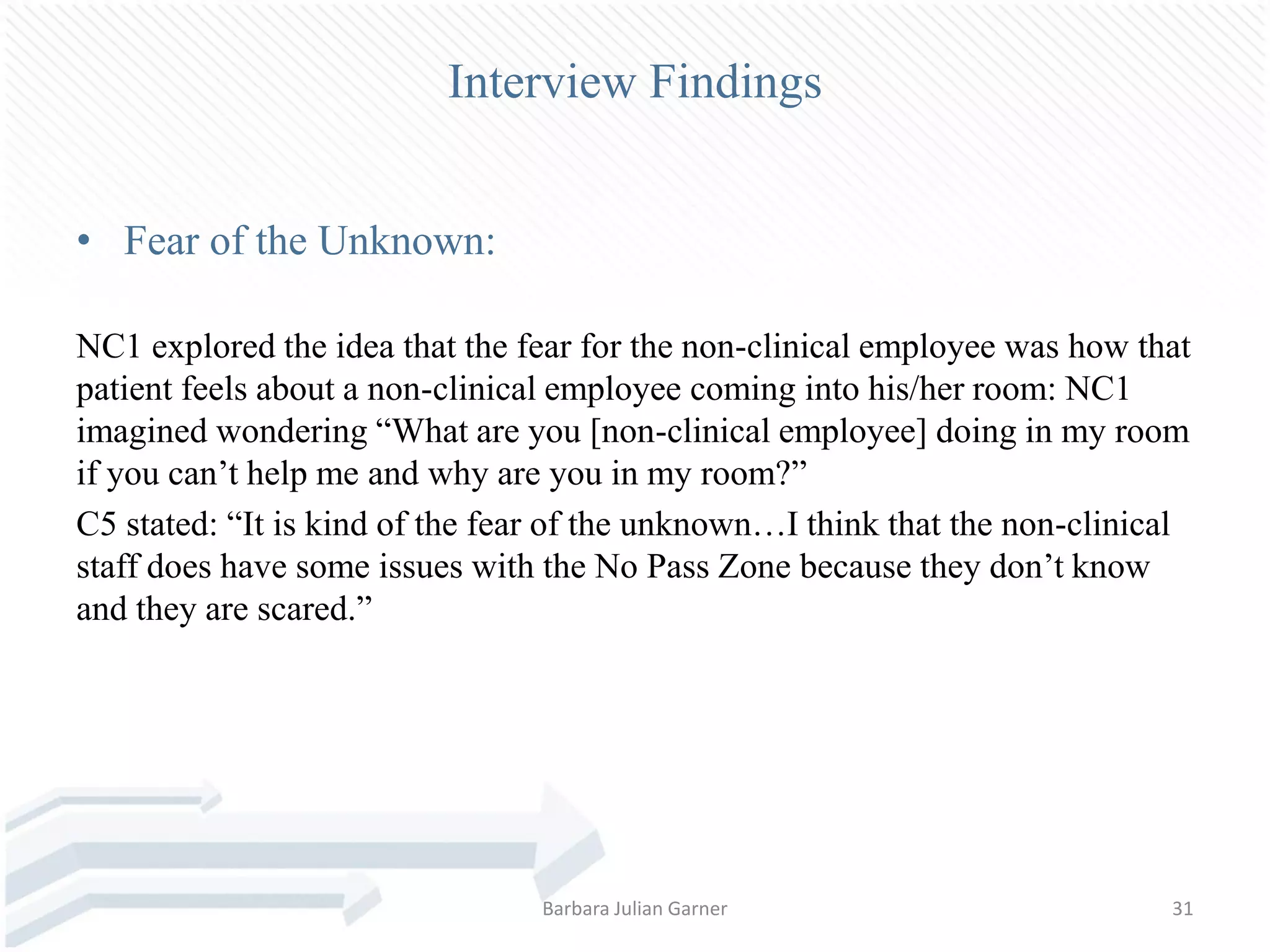 Interview Findings

• Fear of the Unknown:

NC1 explored the idea that the fear for the non-clinical employee was how that patient feels about a non-clinical employee coming into his/her room: NC1 imagined wondering “What are you [non-clinical employee] doing in my room if you can’t help me and why are you in my room?”

C5 stated: “It is kind of the fear of the unknown…I think that the non-clinical staff does have some issues with the No Pass Zone because they don’t know and they are scared.”

Barbara Julian Garner

31